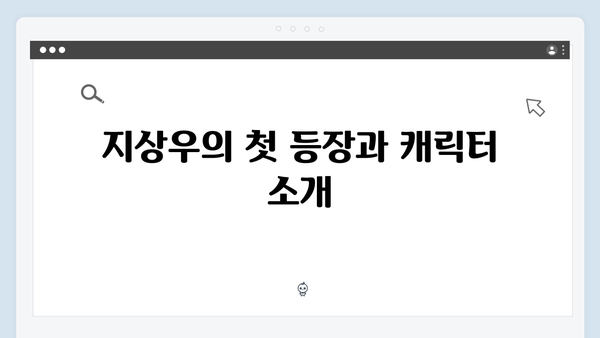 지상우의 첫 등장과 캐릭터 소개